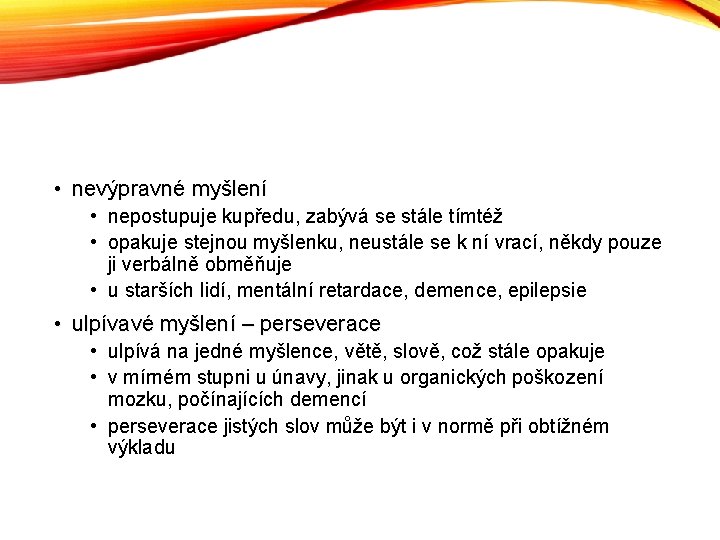 • nevýpravné myšlení
• nepostupuje kupředu, zabývá se stále tímtéž
• opakuje stejnou myšlenku, neustále se k ní vrací, někdy pouze ji verbálně obměňuje
• u starších lidí, mentální retardace, demence, epilepsie
• ulpívavé myšlení – perseverace
• ulpívá na jedné myšlence, větě, slově, což stále opakuje
• v mírném stupni u únavy, jinak u organických poškození mozku, počínajících demencí
• perseverace jistých slov může být i v normě při obtížném výkladu